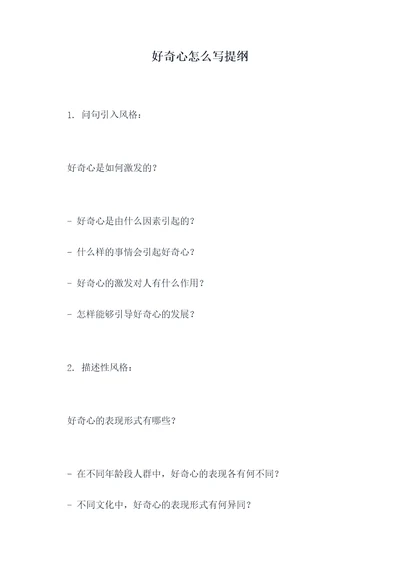 好奇心怎么写提纲

1. 问句引入风格：

好奇心是如何激发的？

- 好奇心是由什么因素引起的？

- 什么样的事情会引起好奇心？

- 好奇心的激发对人有什么作用？

- 怎样能够引导好奇心的发展？

2. 描述性风格：

好奇心的表现形式有哪些？

- 在不同年龄段人群中，好奇心的表现各有何不同？

- 不同文化中，好奇心的表现形式有何异同？